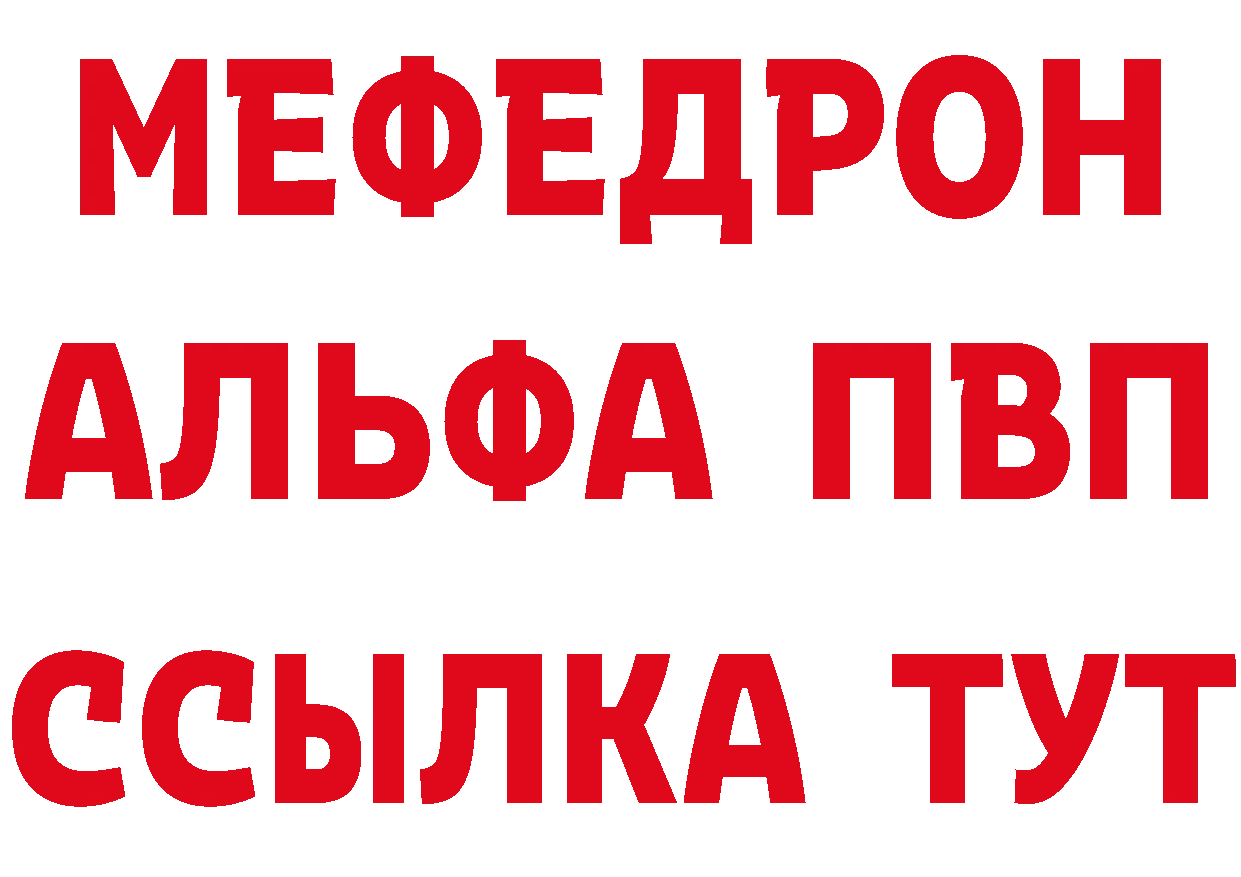 МЕФЕДРОН
АЛЬФА ПВП
ССЫЛКА ТУТ